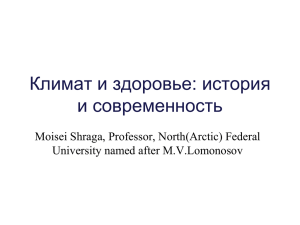 Климат и здоровье: история и современность

Moisei Shraga, Professor, North(Arctic) Federal University named after M.V.Lomonosov